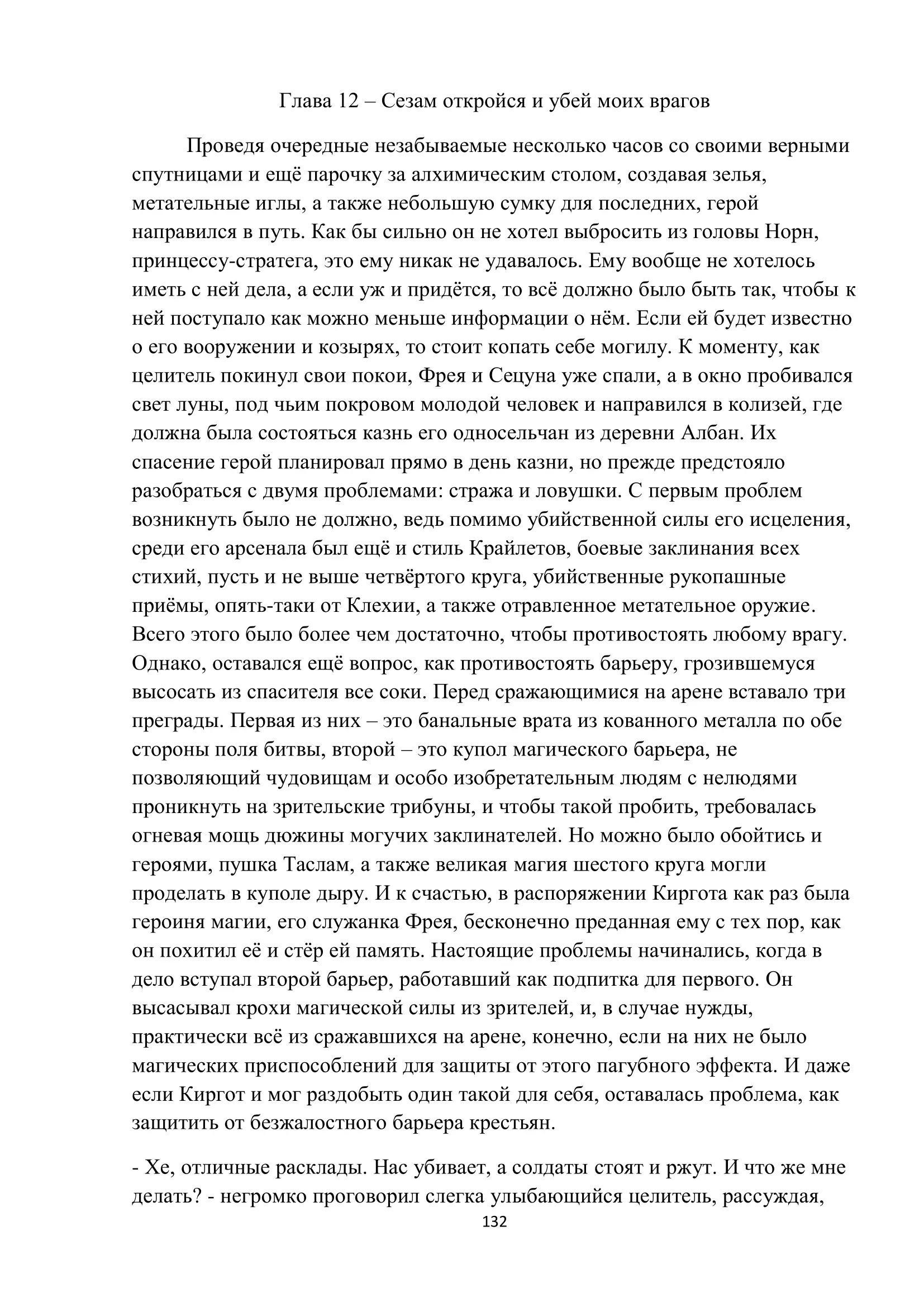 Глава 12 – Сезам откройся и убей моих врагов

Проведя очередные незабываемые несколько часов со своими верными спутницами и ещё парочку за алхимическим столом, создавая зелья, метательные иглы, а также небольшую сумку для последних, герой направился в путь. Как бы сильно он не хотел выбросить из головы Норн, принцессу-стратега, это ему никак не удавалось. Ему вообще не хотелось иметь с ней дела, а если уж и придётся, то всё должно было быть так, чтобы к ней поступало как можно меньше информации о нём. Если ей будет известно о его вооружении и козырях, то стоит копать себе могилу. К моменту, как целитель покинул свои покои, Фрея и Сецуна уже спали, а в окно пробивался свет луны, под чьим покровом молодой человек и направился в колизей, где должна была состояться казнь его односельчан из деревни Албан. Их спасение герой планировал прямо в день казни, но прежде предстояло разобраться с двумя проблемами: стража и ловушки. С первым проблем возникнуть было не должно, ведь помимо убийственной силы его исцеления, среди его арсенала был ещё и стиль Крайлетов, боевые заклинания всех стихий, пусть и не выше четвёртого круга, убийственные рукопашные приёмы, опять-таки от Клехии, а также отравленное метательное оружие. Всего этого было более чем достаточно, чтобы противостоять любому врагу. Однако, оставался ещё вопрос, как противостоять барьеру, грозившемуся высосать из спасителя все соки. Перед сражающимися на арене вставало три преграды. Первая из них – это банальные врата из кованного металла по обе стороны поля битвы, второй – это купол магического барьера, не позволяющий чудовищам и особо изобретательным людям с нелюдями проникнуть на зрительские трибуны, и чтобы такой пробить, требовалась огневая мощь дюжины могучих заклинателей. Но можно было обойтись и героями, пушка Таслам, а также великая магия шестого круга могли проделать в куполе дыру. И к счастью, в распоряжении Киргота как раз была героиня магии, его служанка Фрея, бесконечно преданная ему с тех пор, как он похитил её и стёр ей память. Настоящие проблемы начинались, когда в дело вступал второй барьер, работавший как подпитка для первого. Он высасывал крохи магической силы из зрителей, и, в случае нужды, практически всё из сражавшихся на арене, конечно, если на них не было магических приспособлений для защиты от этого пагубного эффекта. И даже если Киргот и мог раздобыть один такой для себя, оставалась проблема, как защитить от безжалостного барьера крестьян.

- Хе, отличные расклады. Нас убивает, а солдаты стоят и ржут. И что же мне делать? - негромко проговорил слегка улыбающийся целитель, рассуждая,

132